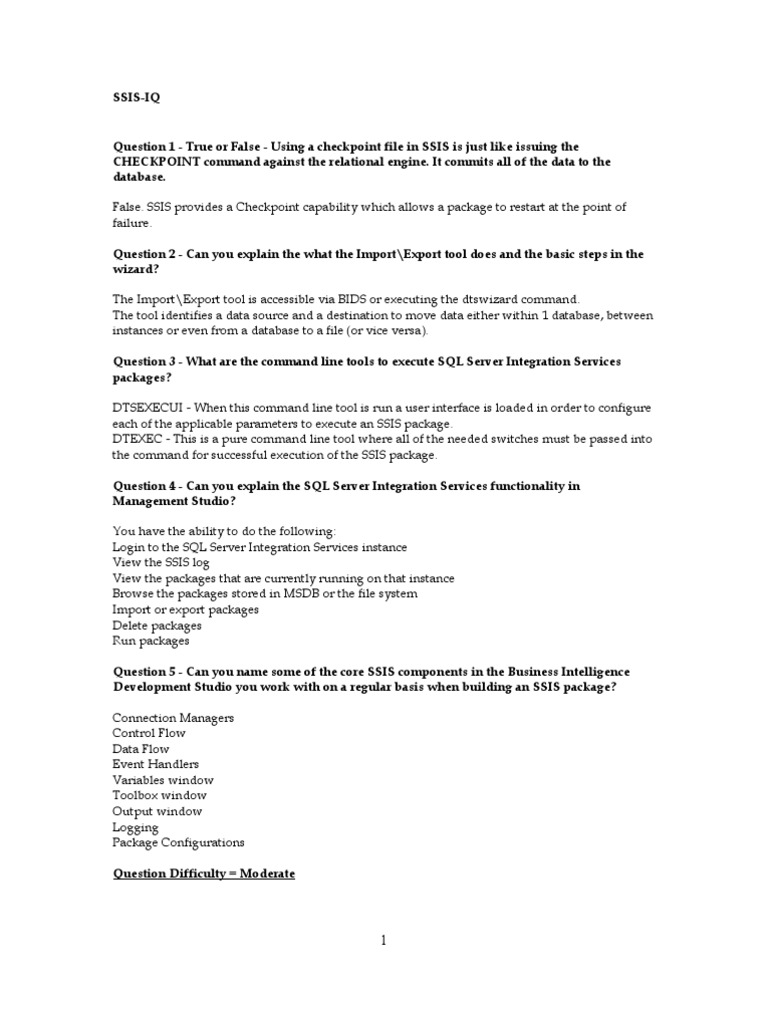 SSIS-IQ

Question 1 - True or False - Using a checkpoint file in SSIS is just like issuing the CHECKPOINT command against the relational engine. It commits all of the data to the database.

False. SSIS provides a Checkpoint capability which allows a package to restart at the point of failure.

Question 2 - Can you explain the what the Import\Export tool does and the basic steps in the wizard?

The Import\Export tool is accessible via BIDS or executing the dtswizard command.
The tool identifies a data source and a destination to move data either within 1 database, between instances or even from a database to a file (or vice versa).

Question 3 - What are the command line tools to execute SQL Server Integration Services packages?

DTSEXECUI - When this command line tool is run a user interface is loaded in order to configure each of the applicable parameters to execute an SSIS package.
DTEXEC - This is a pure command line tool where all of the needed switches must be passed into the command for successful execution of the SSIS package.

Question 4 - Can you explain the SQL Server Integration Services functionality in Management Studio?

You have the ability to do the following:
Login to the SQL Server Integration Services instance
View the SSIS log
View the packages that are currently running on that instance
Browse the packages stored in MSDB or the file system
Import or export packages
Delete packages
Run packages

Question 5 - Can you name some of the core SSIS components in the Business Intelligence Development Studio you work with on a regular basis when building an SSIS package?

Connection Managers
Control Flow
Data Flow
Event Handlers
Variables window
Toolbox window
Output window
Logging
Package Configurations

Question Difficulty = Moderate

1